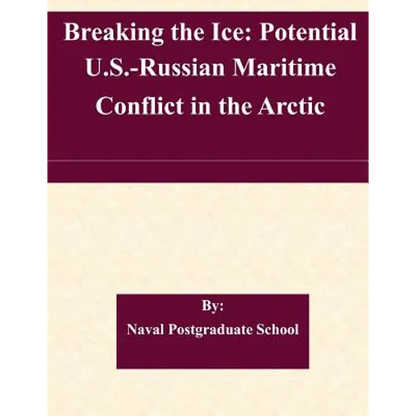 Breaking the Ice: Potential U.S.-Russian Maritime Conflict in the Arctic

By:
Naval Postgraduate School